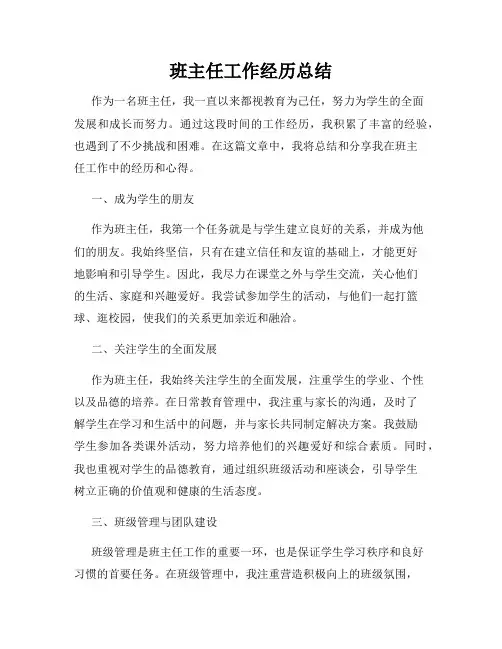 班主任工作经历总结

作为一名班主任，我一直以来都视教育为己任，努力为学生的全面发展和成长而努力。通过这段时间的工作经历，我积累了丰富的经验，也遇到了不少挑战和困难。在这篇文章中，我将总结和分享我在班主任工作中的经历和心得。

一、成为学生的朋友

作为班主任，我第一个任务就是与学生建立良好的关系，并成为他们的朋友。我始终坚信，只有在建立信任和友谊的基础上，才能更好地影响和引导学生。因此，我尽力在课堂之外与学生交流，关心他们的生活、家庭和兴趣爱好。我尝试参加学生的活动，与他们一起打篮球、逛校园，使我们的关系更加亲近和融洽。

二、关注学生的全面发展

作为班主任，我始终关注学生的全面发展，注重学生的学业、个性以及品德的培养。在日常教育管理中，我注重与家长的沟通，及时了解学生在学习和生活中的问题，并与家长共同制定解决方案。我鼓励学生参加各类课外活动，努力培养他们的兴趣爱好和综合素质。同时，我也重视对学生的品德教育，通过组织班级活动和座谈会，引导学生树立正确的价值观和健康的生活态度。

三、班级管理与团队建设

班级管理是班主任工作的重要一环，也是保证学生学习秩序和良好习惯的首要任务。在班级管理中，我注重营造积极向上的班级氛围，